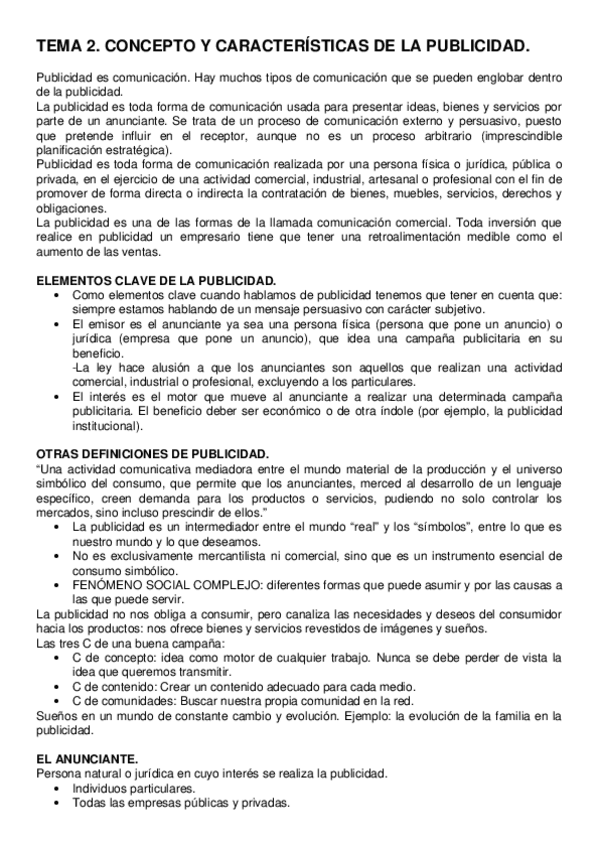 TEMA 2. CONCEPTO Y CARACTERÍSTICAS DE LA PUBLICIDAD.

Publicidad es comunicación. Hay muchos tipos de comunicación que se pueden englobar dentro de la publicidad.
La publicidad es toda forma de comunicación usada para presentar ideas, bienes y servicios por parte de un anunciante. Se trata de un proceso de comunicación externo y persuasivo, puesto que pretende influir en el receptor, aunque no es un proceso arbitrario (imprescindible planificación estratégica).
Publicidad es toda forma de comunicación realizada por una persona física o jurídica, pública o privada, en el ejercicio de una actividad comercial, industrial, artesanal o profesional con el fin de promover de forma directa o indirecta la contratación de bienes, muebles, servicios, derechos y obligaciones.
La publicidad es una de las formas de la llamada comunicación comercial. Toda inversión que realice en publicidad un empresario tiene que tener una retroalimentación medible como el aumento de las ventas.

ELEMENTOS CLAVE DE LA PUBLICIDAD.
• Como elementos clave cuando hablamos de publicidad tenemos que tener en cuenta que: siempre estamos hablando de un mensaje persuasivo con carácter subjetivo.
• El emisor es el anunciante ya sea una persona física (persona que pone un anuncio) o jurídica (empresa que pone un anuncio), que idea una campaña publicitaria en su beneficio.
-La ley hace alusión a que los anunciantes son aquellos que realizan una actividad comercial, industrial o profesional, excluyendo a los particulares.
• El interés es el motor que mueve al anunciante a realizar una determinada campaña publicitaria. El beneficio deber ser económico o de otra índole (por ejemplo, la publicidad institucional).

OTRAS DEFINICIONES DE PUBLICIDAD.
"Una actividad comunicativa mediadora entre el mundo material de la producción y el universo simbólico del consumo, que permite que los anunciantes, merced al desarrollo de un lenguaje específico, creen demanda para los productos o servicios, pudiendo no solo controlar los mercados, sino incluso prescindir de ellos."
• La publicidad es un intermediador entre el mundo "real" y los "símbolos", entre lo que es nuestro mundo y lo que deseamos.
• No es exclusivamente mercantilista ni comercial, sino que es un instrumento esencial de consumo simbólico.
• FENÓMENO SOCIAL COMPLEJO: diferentes formas que puede asumir y por las causas a las que puede servir.
La publicidad no nos obliga a consumir, pero canaliza las necesidades y deseos del consumidor hacia los productos: nos ofrece bienes y servicios revestidos de imágenes y sueños.
Las tres C de una buena campaña:
• C de concepto: idea como motor de cualquier trabajo. Nunca se debe perder de vista la idea que queremos transmitir.
• C de contenido: Crear un contenido adecuado para cada medio.
• C de comunidades: Buscar nuestra propia comunidad en la red.
Sueños en un mundo de constante cambio y evolución. Ejemplo: la evolución de la familia en la publicidad.

EL ANUNCIANTE.
Persona natural o jurídica en cuyo interés se realiza la publicidad.
• Individuos particulares.
• Todas las empresas públicas y privadas.